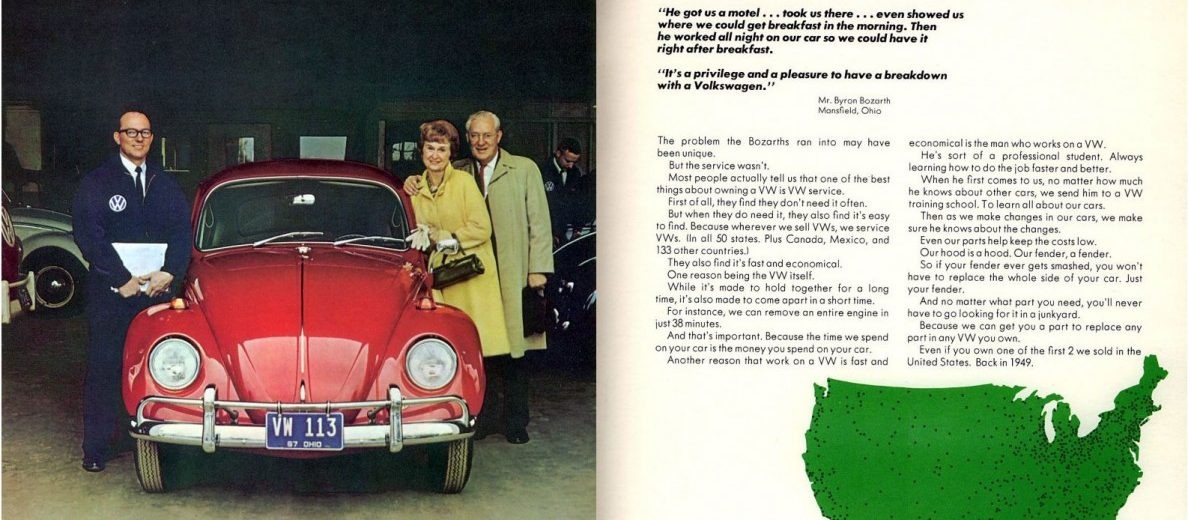 VW 113
67 OHIO

"He got us a motel . . . took us there . . . even showed us where we could get breakfast in the morning. Then he worked all night on our car so we could have it right after breakfast.

"It's a privilege and a pleasure to have a breakdown with a Volkswagen."

Mr. Byron Bozarth
Mansfield, Ohio

The problem the Bozarths ran into may have been unique.

But the service wasn't.

Most people actually tell us that one of the best things about owning a VW is VW service.

First of all, they find they don't need it often.

But when they do need it, they also find it's easy to find. Because wherever we sell VWs, we service VWs. (In all 50 states. Plus Canada, Mexico, and 133 other countries.)

They also find it's fast and economical.

One reason being the VW itself.

While it's made to hold together for a long time, it's also made to come apart in a short time.

For instance, we can remove an entire engine in just 38 minutes.

And that's important. Because the time we spend on your car is the money you spend on your car.

Another reason that work on a VW is fast and economical is the man who works on a VW.

He's sort of a professional student. Always learning how to do the job faster and better.

When he first comes to us, no matter how much he knows about other cars, we send him to a VW training school. To learn all about our cars.

Then as we make changes in our cars, we make sure he knows about the changes.

Even our parts help keep the costs low.

Our hood is a hood. Our fender, a fender.

So if your fender ever gets smashed, you won't have to replace the whole side of your car. Just your fender.

And no matter what part you need, you'll never have to go looking for it in a junkyard.

Because we can get you a part to replace any part in any VW you own.

Even if you own one of the first 2 we sold in the United States. Back in 1949.